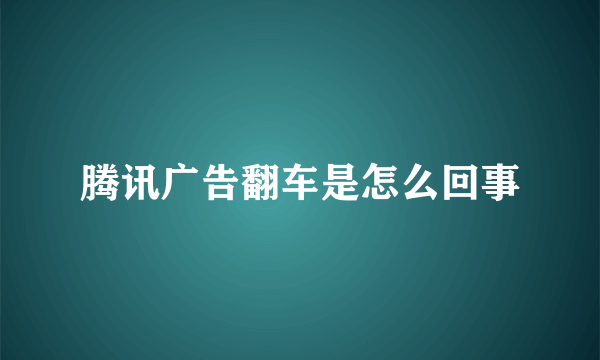 腾讯广告翻车是怎么回事